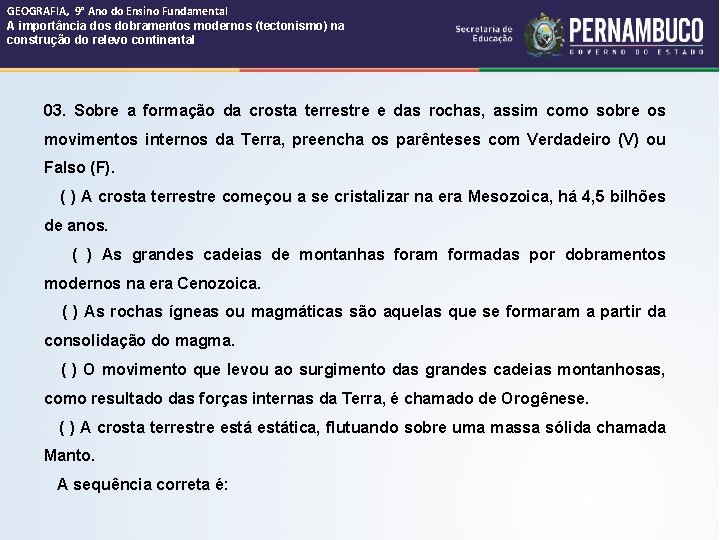 GEOGRAFIA, 9º Ano do Ensino Fundamental
A importância dos dobramentos modernos (tectonismo) na construção do relevo continental

Secretaria de Educação

PERNAMBUCO
GOVERNO DO ESTADO

03. Sobre a formação da crosta terrestre e das rochas, assim como sobre os movimentos internos da Terra, preencha os parênteses com Verdadeiro (V) ou Falso (F).

( ) A crosta terrestre começou a se cristalizar na era Mesozoica, há 4,5 bilhões de anos.

( ) As grandes cadeias de montanhas foram formadas por dobramentos modernos na era Cenozoica.

( ) As rochas ígneas ou magmáticas são aquelas que se formaram a partir da consolidação do magma.

( ) O movimento que levou ao surgimento das grandes cadeias montanhosas, como resultado das forças internas da Terra, é chamado de Orogênese.

( ) A crosta terrestre está estática, flutuando sobre uma massa sólida chamada Manto.

A sequência correta é: